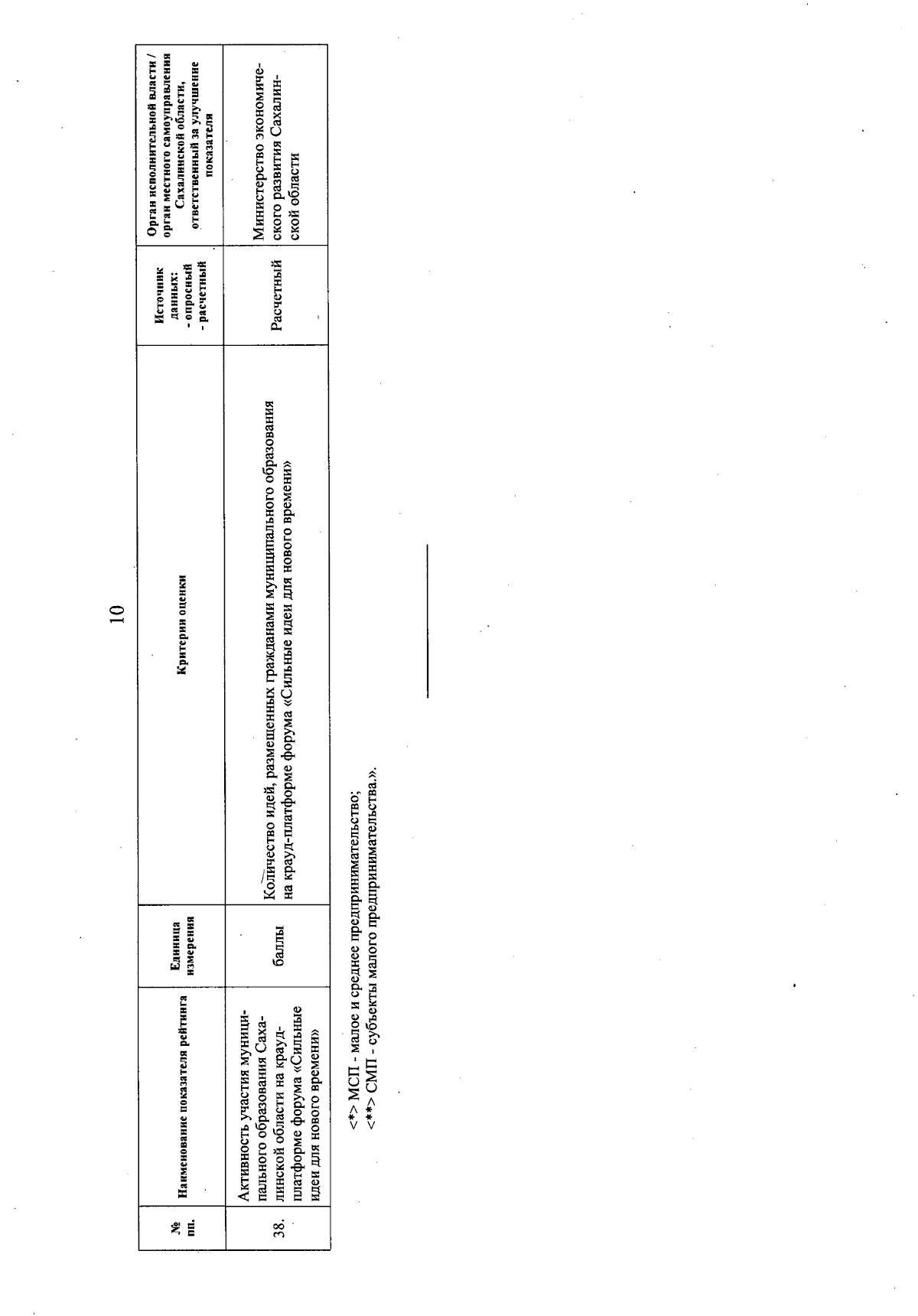 10

| № пп. | Наименование показателя рейтинга | Единица измерения | Критерии оценки | Источник данных: - опросный - расчетный | Орган исполнительной власти / орган местного самоуправления Сахалинской области, ответственный за улучшение показателя |
|---|---|---|---|---|---|
| 38. | Активность участия муниципального образования Сахалинской области на крауд-платформе форума «Сильные идеи для нового времени» | баллы | Количество идей, размещенных гражданами муниципального образования на крауд-платформе форума «Сильные идеи для нового времени» | Расчетный | Министерство экономического развития Сахалинской области |

<*> МСП - малое и среднее предпринимательство;
<**> СМП - субъекты малого предпринимательства.».